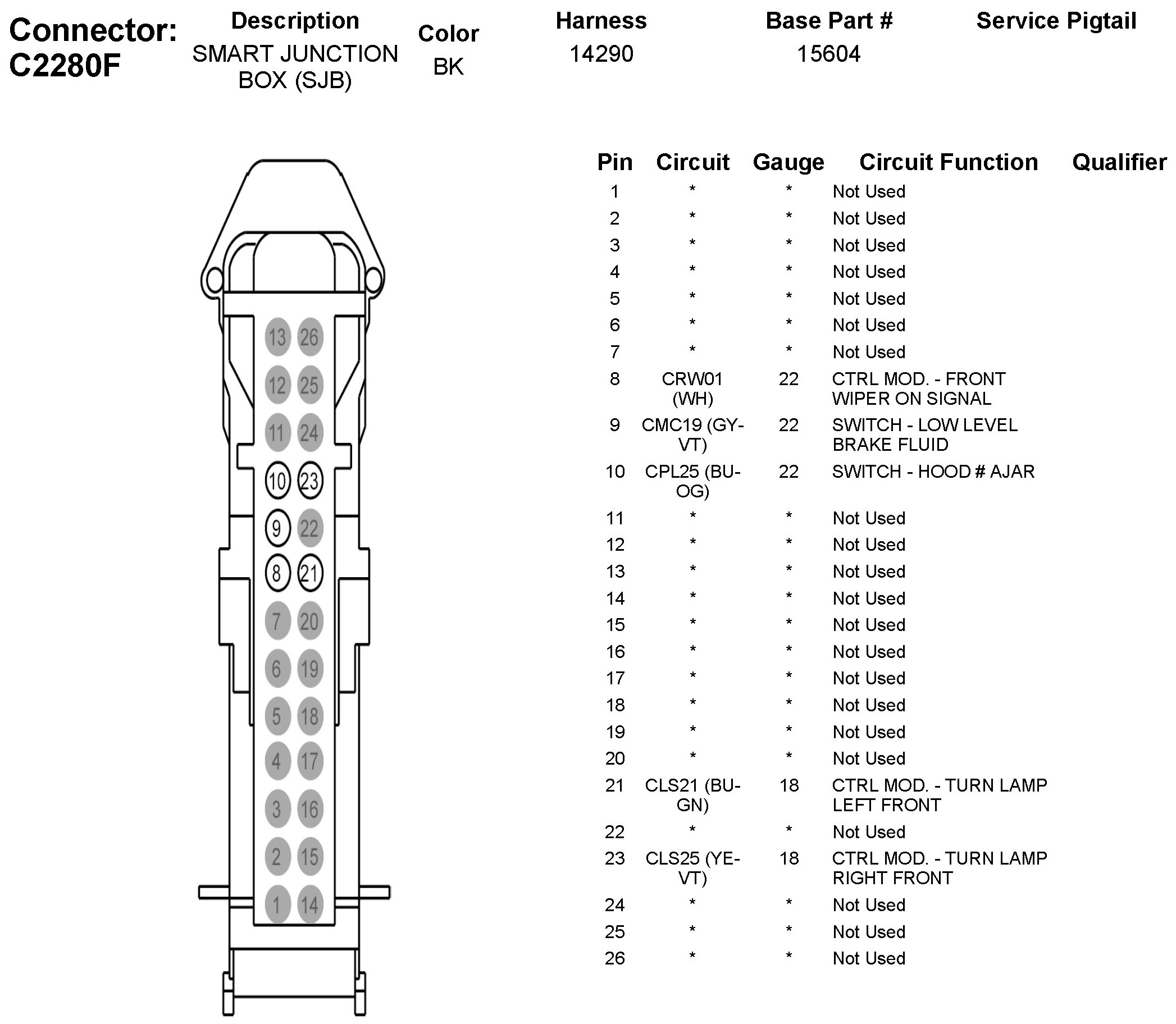 Connector: C2280F

| Description | Color | Harness | Base Part # | Service Pigtail |
|---|---|---|---|---|
| SMART JUNCTION BOX (SJB) | BK | 14290 | 15604 | |

13 26
12 25
11 24
10 23
9 22
8 21
7 20
6 19
5 18
4 17
3 16
2 15
1 14

| Pin | Circuit | Gauge | Circuit Function | Qualifier |
|---|---|---|---|---|
| 1 | * | * | Not Used | |
| 2 | * | * | Not Used | |
| 3 | * | * | Not Used | |
| 4 | * | * | Not Used | |
| 5 | * | * | Not Used | |
| 6 | * | * | Not Used | |
| 7 | * | * | Not Used | |
| 8 | CRW01 (WH) | 22 | CTRL MOD. - FRONT WIPER ON SIGNAL | |
| 9 | CMC19 (GY-VT) | 22 | SWITCH - LOW LEVEL BRAKE FLUID | |
| 10 | CPL25 (BU-OG) | 22 | SWITCH - HOOD # AJAR | |
| 11 | * | * | Not Used | |
| 12 | * | * | Not Used | |
| 13 | * | * | Not Used | |
| 14 | * | * | Not Used | |
| 15 | * | * | Not Used | |
| 16 | * | * | Not Used | |
| 17 | * | * | Not Used | |
| 18 | * | * | Not Used | |
| 19 | * | * | Not Used | |
| 20 | * | * | Not Used | |
| 21 | CLS21 (BU-GN) | 18 | CTRL MOD. - TURN LAMP LEFT FRONT | |
| 22 | * | * | Not Used | |
| 23 | CLS25 (YE-VT) | 18 | CTRL MOD. - TURN LAMP RIGHT FRONT | |
| 24 | * | * | Not Used | |
| 25 | * | * | Not Used | |
| 26 | * | * | Not Used | |